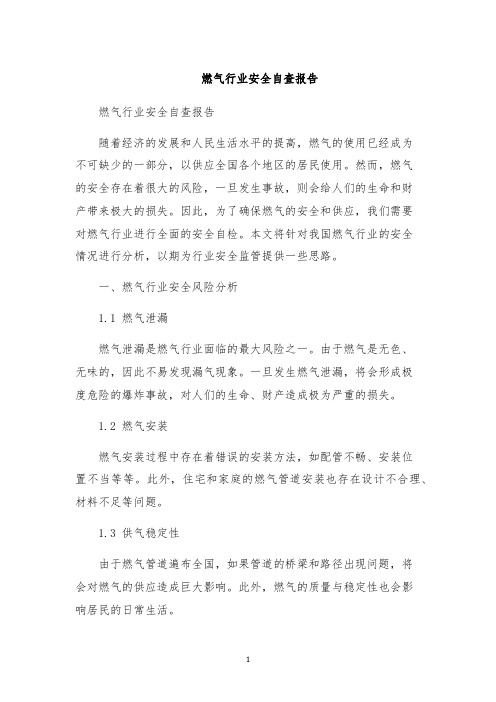 燃气行业安全自查报告

燃气行业安全自查报告

随着经济的发展和人民生活水平的提高，燃气的使用已经成为不可缺少的一部分，以供应全国各个地区的居民使用。然而，燃气的安全存在着很大的风险，一旦发生事故，则会给人们的生命和财产带来极大的损失。因此，为了确保燃气的安全和供应，我们需要对燃气行业进行全面的安全自检。本文将针对我国燃气行业的安全情况进行分析，以期为行业安全监管提供一些思路。

一、燃气行业安全风险分析

1.1 燃气泄漏

燃气泄漏是燃气行业面临的最大风险之一。由于燃气是无色、无味的，因此不易发现漏气现象。一旦发生燃气泄漏，将会形成极度危险的爆炸事故，对人们的生命、财产造成极为严重的损失。

1.2 燃气安装

燃气安装过程中存在着错误的安装方法，如配管不畅、安装位置不当等等。此外，住宅和家庭的燃气管道安装也存在设计不合理、材料不足等问题。

1.3 供气稳定性

由于燃气管道遍布全国，如果管道的桥梁和路径出现问题，将会对燃气的供应造成巨大影响。此外，燃气的质量与稳定性也会影响居民的日常生活。

1